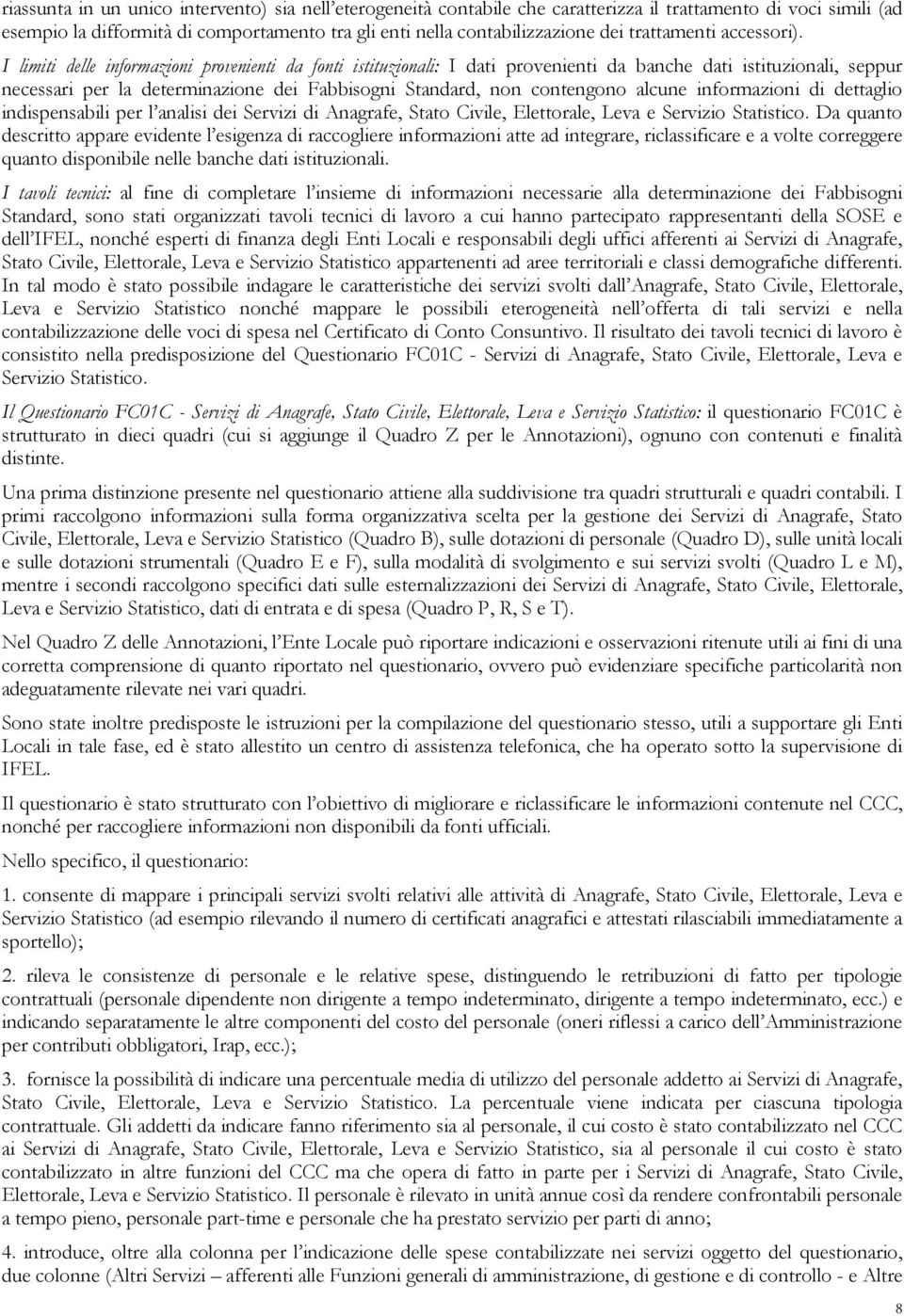 riassunta in un unico intervento) sia nell'eterogeneità contabile che caratterizza il trattamento di voci simili (ad esempio la difformità di comportamento tra gli enti nella contabilizzazione dei trattamenti accessori).

I limiti delle informazioni provenienti da fonti istituzionali: I dati provenienti da banche dati istituzionali, seppur necessari per la determinazione dei Fabbisogni Standard, non contengono alcune informazioni di dettaglio indispensabili per l'analisi dei Servizi di Anagrafe, Stato Civile, Elettorale, Leva e Servizio Statistico. Da quanto descritto appare evidente l'esigenza di raccogliere informazioni atte ad integrare, riclassificare e a volte correggere quanto disponibile nelle banche dati istituzionali.

I tavoli tecnici: al fine di completare l'insieme di informazioni necessarie alla determinazione dei Fabbisogni Standard, sono stati organizzati tavoli tecnici di lavoro a cui hanno partecipato rappresentanti della SOSE e dell'IFEL, nonché esperti di finanza degli Enti Locali e responsabili degli uffici afferenti ai Servizi di Anagrafe, Stato Civile, Elettorale, Leva e Servizio Statistico appartenenti ad aree territoriali e classi demografiche differenti. In tal modo è stato possibile indagare le caratteristiche dei servizi svolti dall'Anagrafe, Stato Civile, Elettorale, Leva e Servizio Statistico nonché mappare le possibili eterogeneità nell'offerta di tali servizi e nella contabilizzazione delle voci di spesa nel Certificato di Conto Consuntivo. Il risultato dei tavoli tecnici di lavoro è consistito nella predisposizione del Questionario FC01C - Servizi di Anagrafe, Stato Civile, Elettorale, Leva e Servizio Statistico.

Il Questionario FC01C - Servizi di Anagrafe, Stato Civile, Elettorale, Leva e Servizio Statistico: il questionario FC01C è strutturato in dieci quadri (cui si aggiunge il Quadro Z per le Annotazioni), ognuno con contenuti e finalità distinte.

Una prima distinzione presente nel questionario attiene alla suddivisione tra quadri strutturali e quadri contabili. I primi raccolgono informazioni sulla forma organizzativa scelta per la gestione dei Servizi di Anagrafe, Stato Civile, Elettorale, Leva e Servizio Statistico (Quadro B), sulle dotazioni di personale (Quadro D), sulle unità locali e sulle dotazioni strumentali (Quadro E e F), sulla modalità di svolgimento e sui servizi svolti (Quadro L e M), mentre i secondi raccolgono specifici dati sulle esternalizzazioni dei Servizi di Anagrafe, Stato Civile, Elettorale, Leva e Servizio Statistico, dati di entrata e di spesa (Quadro P, R, S e T).

Nel Quadro Z delle Annotazioni, l'Ente Locale può riportare indicazioni e osservazioni ritenute utili ai fini di una corretta comprensione di quanto riportato nel questionario, ovvero può evidenziare specifiche particolarità non adeguatamente rilevate nei vari quadri.

Sono state inoltre predisposte le istruzioni per la compilazione del questionario stesso, utili a supportare gli Enti Locali in tale fase, ed è stato allestito un centro di assistenza telefonica, che ha operato sotto la supervisione di IFEL.

Il questionario è stato strutturato con l'obiettivo di migliorare e riclassificare le informazioni contenute nel CCC, nonché per raccogliere informazioni non disponibili da fonti ufficiali.

Nello specifico, il questionario:

1. consente di mappare i principali servizi svolti relativi alle attività di Anagrafe, Stato Civile, Elettorale, Leva e Servizio Statistico (ad esempio rilevando il numero di certificati anagrafici e attestati rilasciabili immediatamente a sportello);

2. rileva le consistenze di personale e le relative spese, distinguendo le retribuzioni di fatto per tipologie contrattuali (personale dipendente non dirigente a tempo indeterminato, dirigente a tempo indeterminato, ecc.) e indicando separatamente le altre componenti del costo del personale (oneri riflessi a carico dell'Amministrazione per contributi obbligatori, Irap, ecc.);

3. fornisce la possibilità di indicare una percentuale media di utilizzo del personale addetto ai Servizi di Anagrafe, Stato Civile, Elettorale, Leva e Servizio Statistico. La percentuale viene indicata per ciascuna tipologia contrattuale. Gli addetti da indicare fanno riferimento sia al personale, il cui costo è stato contabilizzato nel CCC ai Servizi di Anagrafe, Stato Civile, Elettorale, Leva e Servizio Statistico, sia al personale il cui costo è stato contabilizzato in altre funzioni del CCC ma che opera di fatto in parte per i Servizi di Anagrafe, Stato Civile, Elettorale, Leva e Servizio Statistico. Il personale è rilevato in unità annue così da rendere confrontabili personale a tempo pieno, personale part-time e personale che ha prestato servizio per parti di anno;

4. introduce, oltre alla colonna per l'indicazione delle spese contabilizzate nei servizi oggetto del questionario, due colonne (Altri Servizi – afferenti alle Funzioni generali di amministrazione, di gestione e di controllo - e Altre

8